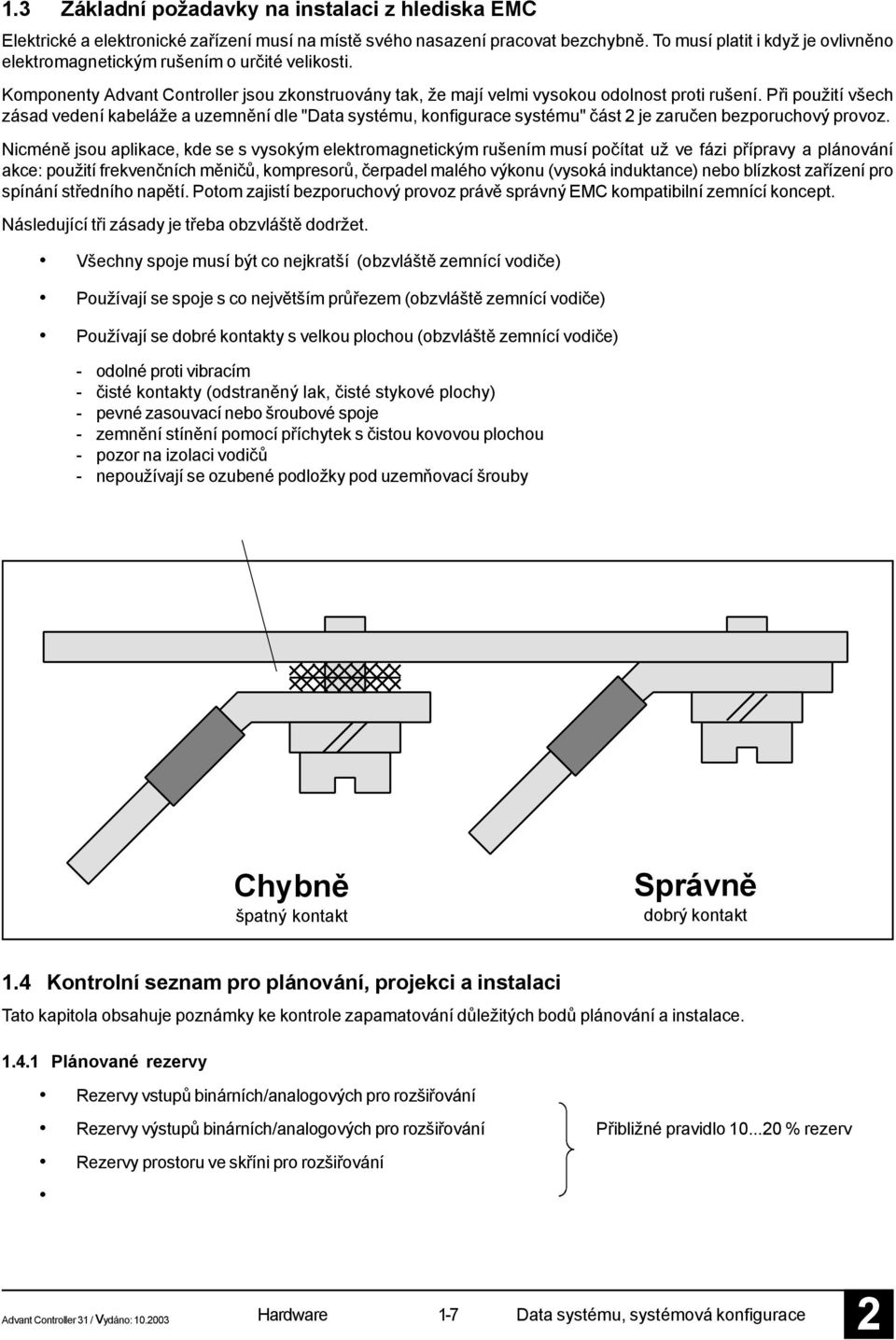 1.3 Základní požadavky na instalaci z hlediska EMC

Elektrické a elektronické zařízení musí na místě svého nasazení pracovat bezchybně. To musí platit i když je ovlivněno elektromagnetickým rušením o určité velikosti.

Komponenty Advant Controller jsou zkonstruovány tak, že mají velmi vysokou odolnost proti rušení. Při použití všech zásad vedení kabeláže a uzemnění dle "Data systému, konfigurace systému" část 2 je zaručen bezporuchový provoz.

Nicméně jsou aplikace, kde se s vysokým elektromagnetickým rušením musí počítat už ve fázi přípravy a plánování akce: použití frekvenčních měničů, kompresorů, čerpadel malého výkonu (vysoká induktance) nebo blízkost zařízení pro spínání středního napětí. Potom zajistí bezporuchový provoz právě správný EMC kompatibilní zemnící koncept.

Následující tři zásady je třeba obzvláště dodržet.

• Všechny spoje musí být co nejkratší (obzvláště zemnící vodiče)

• Používají se spoje s co největším průřezem (obzvláště zemnící vodiče)

• Používají se dobré kontakty s velkou plochou (obzvláště zemnící vodiče)

- odolné proti vibracím
- čisté kontakty (odstraněný lak, čisté stykové plochy)
- pevné zasouvací nebo šroubové spoje
- zemnění stínění pomocí příchytek s čistou kovovou plochou
- pozor na izolaci vodičů
- nepoužívají se ozubené podložky pod uzemňovací šrouby

Chybně
špatný kontakt

Správně
dobrý kontakt

1.4 Kontrolní seznam pro plánování, projekci a instalaci

Tato kapitola obsahuje poznámky ke kontrole zapamatování důležitých bodů plánování a instalace.

1.4.1 Plánované rezervy

• Rezervy vstupů binárních/analogových pro rozšiřování

• Rezervy výstupů binárních/analogových pro rozšiřování

• Rezervy prostoru ve skříni pro rozšiřování

•

Přibližné pravidlo 10...20 % rezerv

Advant Controller 31 / Vydáno: 10.2003 Hardware 1-7 Data systému, systémová konfigurace 2